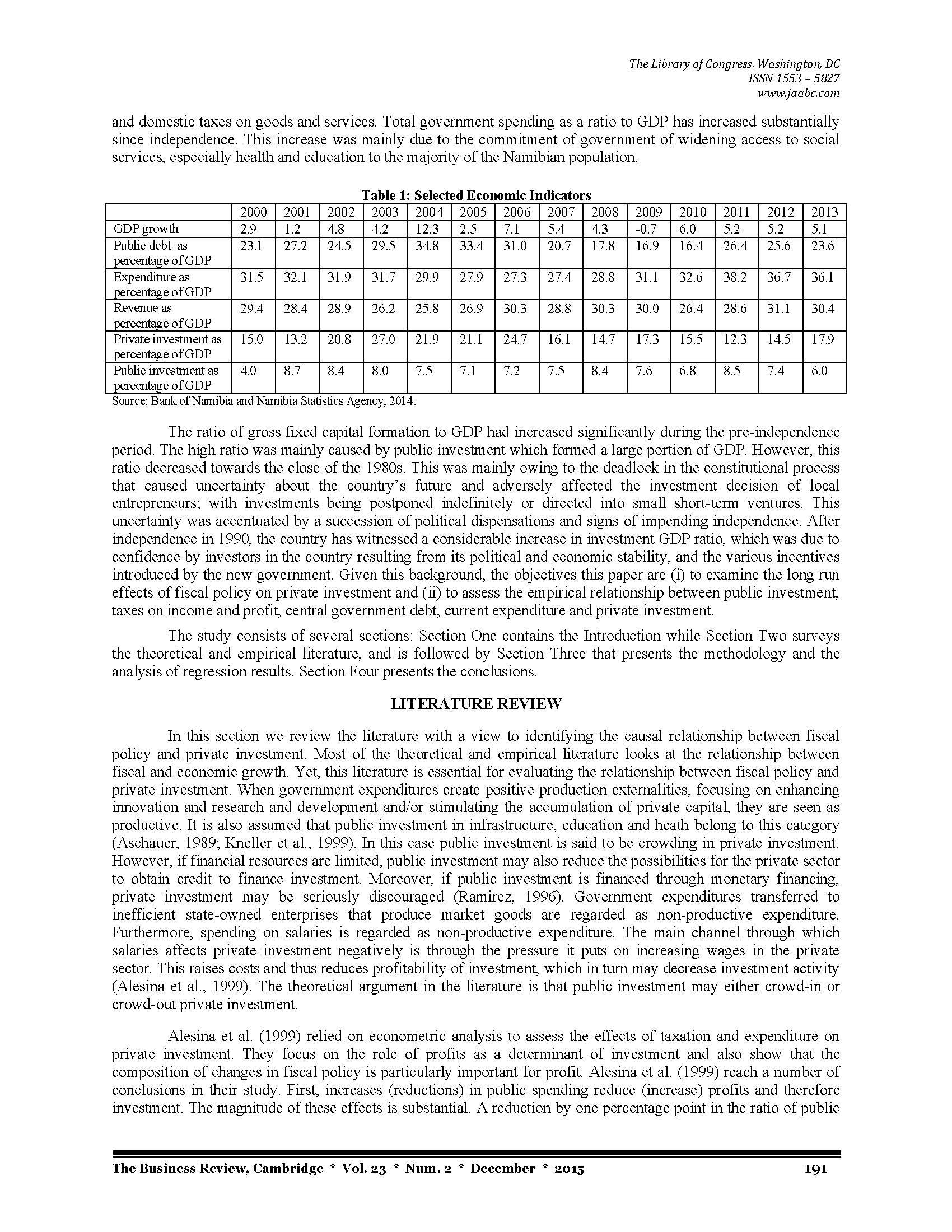 The Library of Congress, Washington, DC
ISSN 1553 – 5827
www.jaabc.com

and domestic taxes on goods and services. Total government spending as a ratio to GDP has increased substantially since independence. This increase was mainly due to the commitment of government of widening access to social services, especially health and education to the majority of the Namibian population.

Table 1: Selected Economic Indicators

| | 2000 | 2001 | 2002 | 2003 | 2004 | 2005 | 2006 | 2007 | 2008 | 2009 | 2010 | 2011 | 2012 | 2013 |
|---|---|---|---|---|---|---|---|---|---|---|---|---|---|---|
| GDP growth | 2.9 | 1.2 | 4.8 | 4.2 | 12.3 | 2.5 | 7.1 | 5.4 | 4.3 | -0.7 | 6.0 | 5.2 | 5.2 | 5.1 |
| Public debt as percentage of GDP | 23.1 | 27.2 | 24.5 | 29.5 | 34.8 | 33.4 | 31.0 | 20.7 | 17.8 | 16.9 | 16.4 | 26.4 | 25.6 | 23.6 |
| Expenditure as percentage of GDP | 31.5 | 32.1 | 31.9 | 31.7 | 29.9 | 27.9 | 27.3 | 27.4 | 28.8 | 31.1 | 32.6 | 38.2 | 36.7 | 36.1 |
| Revenue as percentage of GDP | 29.4 | 28.4 | 28.9 | 26.2 | 25.8 | 26.9 | 30.3 | 28.8 | 30.3 | 30.0 | 26.4 | 28.6 | 31.1 | 30.4 |
| Private investment as percentage of GDP | 15.0 | 13.2 | 20.8 | 27.0 | 21.9 | 21.1 | 24.7 | 16.1 | 14.7 | 17.3 | 15.5 | 12.3 | 14.5 | 17.9 |
| Public investment as percentage of GDP | 4.0 | 8.7 | 8.4 | 8.0 | 7.5 | 7.1 | 7.2 | 7.5 | 8.4 | 7.6 | 6.8 | 8.5 | 7.4 | 6.0 |

Source: Bank of Namibia and Namibia Statistics Agency, 2014.

The ratio of gross fixed capital formation to GDP had increased significantly during the pre-independence period. The high ratio was mainly caused by public investment which formed a large portion of GDP. However, this ratio decreased towards the close of the 1980s. This was mainly owing to the deadlock in the constitutional process that caused uncertainty about the country's future and adversely affected the investment decision of local entrepreneurs; with investments being postponed indefinitely or directed into small short-term ventures. This uncertainty was accentuated by a succession of political dispensations and signs of impending independence. After independence in 1990, the country has witnessed a considerable increase in investment GDP ratio, which was due to confidence by investors in the country resulting from its political and economic stability, and the various incentives introduced by the new government. Given this background, the objectives this paper are (i) to examine the long run effects of fiscal policy on private investment and (ii) to assess the empirical relationship between public investment, taxes on income and profit, central government debt, current expenditure and private investment.

The study consists of several sections: Section One contains the Introduction while Section Two surveys the theoretical and empirical literature, and is followed by Section Three that presents the methodology and the analysis of regression results. Section Four presents the conclusions.

LITERATURE REVIEW

In this section we review the literature with a view to identifying the causal relationship between fiscal policy and private investment. Most of the theoretical and empirical literature looks at the relationship between fiscal and economic growth. Yet, this literature is essential for evaluating the relationship between fiscal policy and private investment. When government expenditures create positive production externalities, focusing on enhancing innovation and research and development and/or stimulating the accumulation of private capital, they are seen as productive. It is also assumed that public investment in infrastructure, education and heath belong to this category (Aschauer, 1989; Kneller et al., 1999). In this case public investment is said to be crowding in private investment. However, if financial resources are limited, public investment may also reduce the possibilities for the private sector to obtain credit to finance investment. Moreover, if public investment is financed through monetary financing, private investment may be seriously discouraged (Ramirez, 1996). Government expenditures transferred to inefficient state-owned enterprises that produce market goods are regarded as non-productive expenditure. Furthermore, spending on salaries is regarded as non-productive expenditure. The main channel through which salaries affects private investment negatively is through the pressure it puts on increasing wages in the private sector. This raises costs and thus reduces profitability of investment, which in turn may decrease investment activity (Alesina et al., 1999). The theoretical argument in the literature is that public investment may either crowd-in or crowd-out private investment.

Alesina et al. (1999) relied on econometric analysis to assess the effects of taxation and expenditure on private investment. They focus on the role of profits as a determinant of investment and also show that the composition of changes in fiscal policy is particularly important for profit. Alesina et al. (1999) reach a number of conclusions in their study. First, increases (reductions) in public spending reduce (increase) profits and therefore investment. The magnitude of these effects is substantial. A reduction by one percentage point in the ratio of public

The Business Review, Cambridge * Vol. 23 * Num. 2 * December * 2015 191